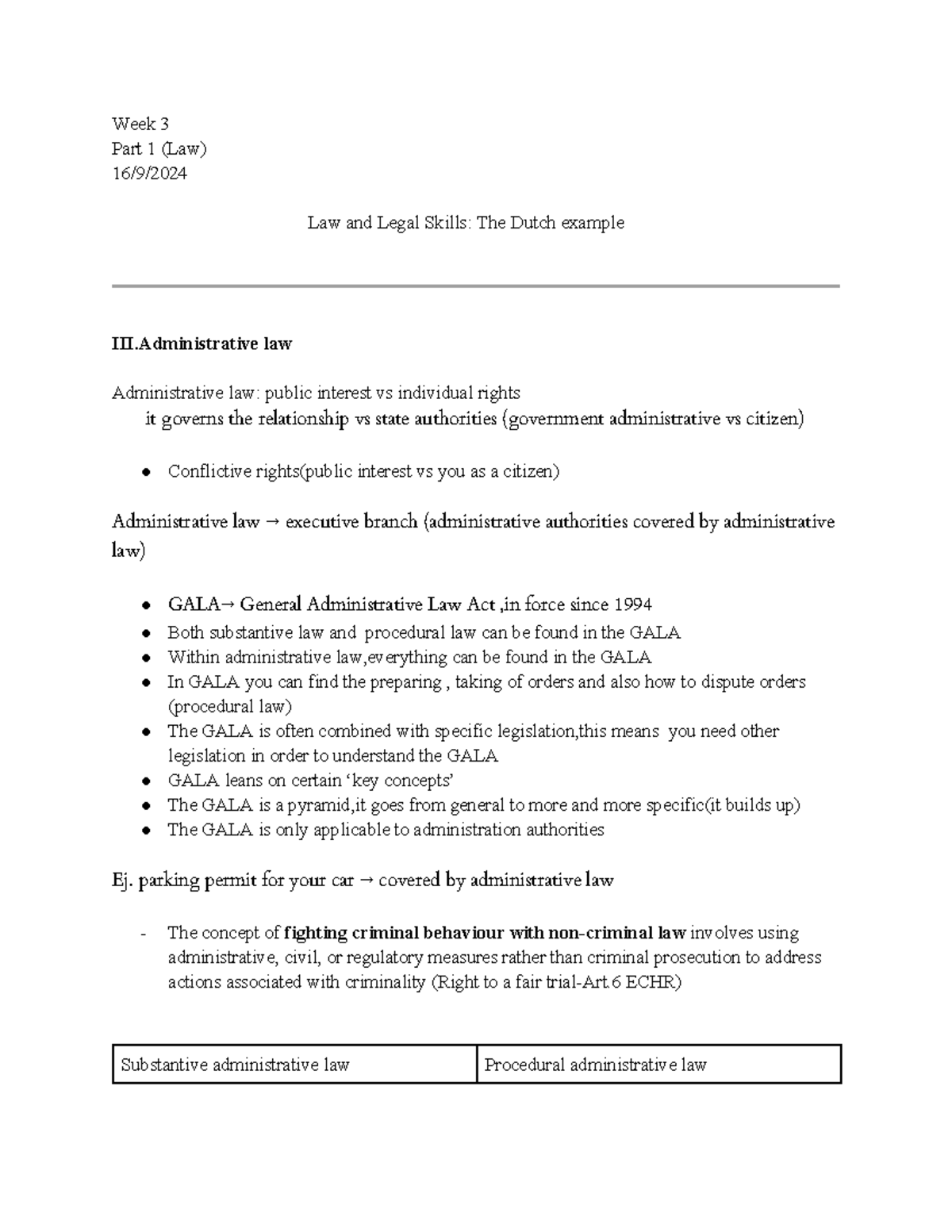 Week 3
Part 1 (Law)
16/9/2024

Law and Legal Skills: The Dutch example

III.Administrative law

Administrative law: public interest vs individual rights
it governs the relationship vs state authorities (government administrative vs citizen)

• Conflictive rights(public interest vs you as a citizen)

Administrative law → executive branch (administrative authorities covered by administrative law)

• GALA→ General Administrative Law Act ,in force since 1994
• Both substantive law and procedural law can be found in the GALA
• Within administrative law,everything can be found in the GALA
• In GALA you can find the preparing , taking of orders and also how to dispute orders (procedural law)
• The GALA is often combined with specific legislation,this means you need other legislation in order to understand the GALA
• GALA leans on certain 'key concepts'
• The GALA is a pyramid,it goes from general to more and more specific(it builds up)
• The GALA is only applicable to administration authorities

Ej. parking permit for your car → covered by administrative law

- The concept of fighting criminal behaviour with non-criminal law involves using administrative, civil, or regulatory measures rather than criminal prosecution to address actions associated with criminality (Right to a fair trial-Art.6 ECHR)

| Substantive administrative law | Procedural administrative law |
|---|---|